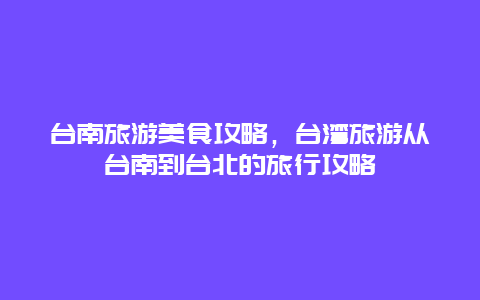 台南旅游美食攻略，台湾旅游从台南到台北的旅行攻略